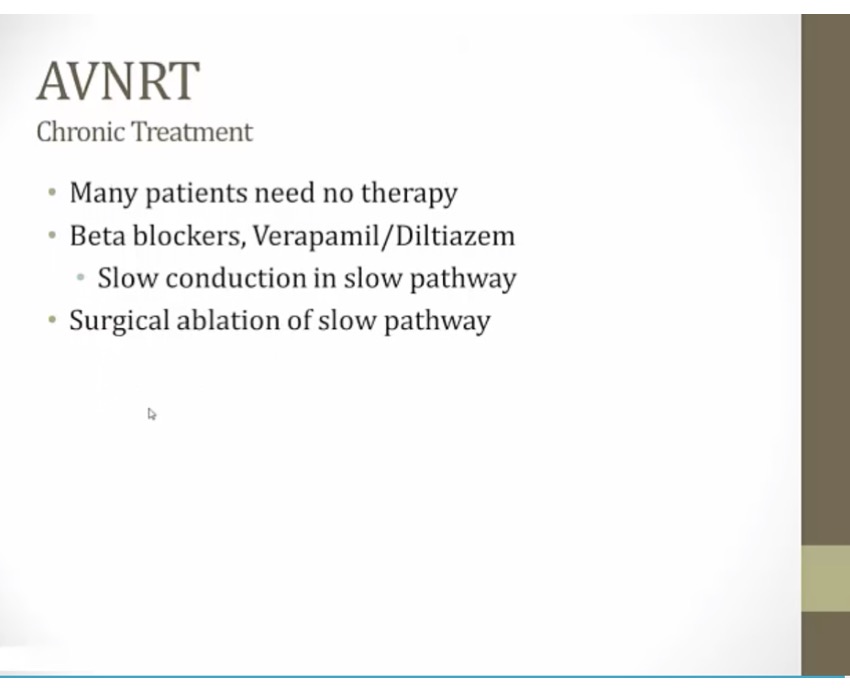 AVNRT
Chronic Treatment

• Many patients need no therapy
• Beta blockers, Verapamil/Diltiazem
• Slow conduction in slow pathway
• Surgical ablation of slow pathway